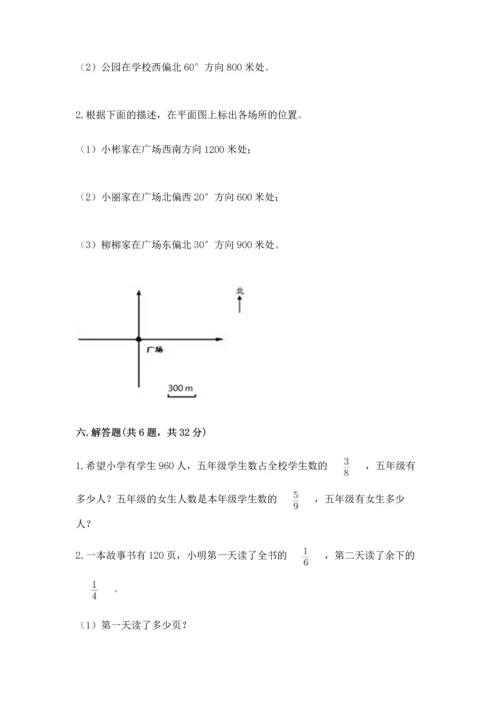 （2）公园在学校西偏北 60° 方向 800 米处。

2. 根据下面的描述，在平面图上标出各场所的位置。

（1）小彬家在广场西南方向 1200 米处；

（2）小丽家在广场北偏西 20° 方向 600 米处；

（3）柳柳家在广场东偏北 30° 方向 900 米处。

北

广场

300 m

六. 解答题(共 6 题，共 32 分)

1. 希望小学有学生 960 人，五年级学生数占全校学生数的 $\frac{3}{8}$ ，五年级有多少人？五年级的女生人数是本年级学生数的 $\frac{5}{9}$ ，五年级有女生多少人？

2. 一本故事书有 120 页，小明第一天读了全书的 $\frac{1}{6}$ ，第二天读了余下的 $\frac{1}{4}$ 。

（1）第一天读了多少页？